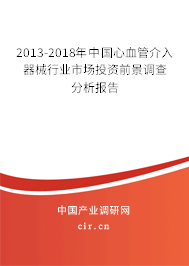 2013-2018年中国心血管介入器械行业市场投资前景调查分析报告

中国产业调研网

cir.cn